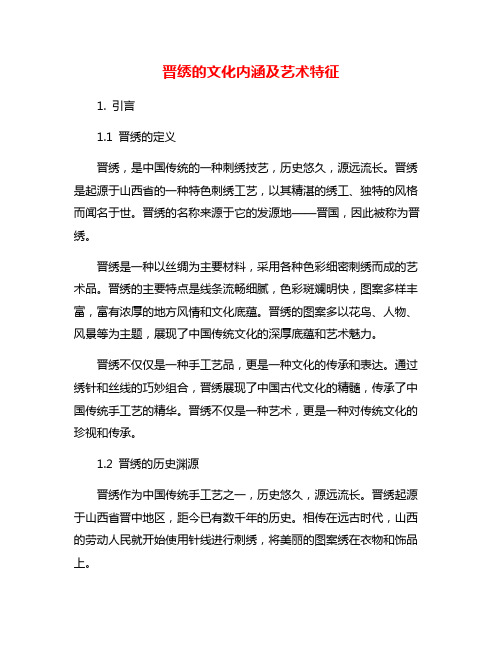 晋绣的文化内涵及艺术特征

1. 引言

1.1 晋绣的定义

晋绣，是中国传统的一种刺绣技艺，历史悠久，源远流长。晋绣是起源于山西省的一种特色刺绣工艺，以其精湛的绣工、独特的风格而闻名于世。晋绣的名称来源于它的发源地——晋国，因此被称为晋绣。

晋绣是一种以丝绸为主要材料，采用各种色彩细密刺绣而成的艺术品。晋绣的主要特点是线条流畅细腻，色彩斑斓明快，图案多样丰富，富有浓厚的地方风情和文化底蕴。晋绣的图案多以花鸟、人物、风景等为主题，展现了中国传统文化的深厚底蕴和艺术魅力。

晋绣不仅仅是一种手工艺品，更是一种文化的传承和表达。通过绣针和丝线的巧妙组合，晋绣展现了中国古代文化的精髓，传承了中国传统手工艺的精华。晋绣不仅是一种艺术，更是一种对传统文化的珍视和传承。

1.2 晋绣的历史渊源

晋绣作为中国传统手工艺之一，历史悠久，源远流长。晋绣起源于山西省晋中地区，距今已有数千年的历史。相传在远古时代，山西的劳动人民就开始使用针线进行刺绣，将美丽的图案绣在衣物和饰品上。